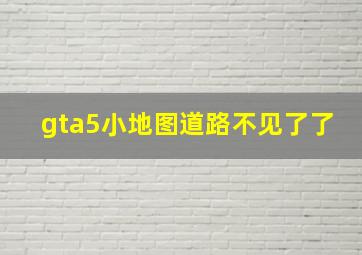 gta5小地图道路不见了了